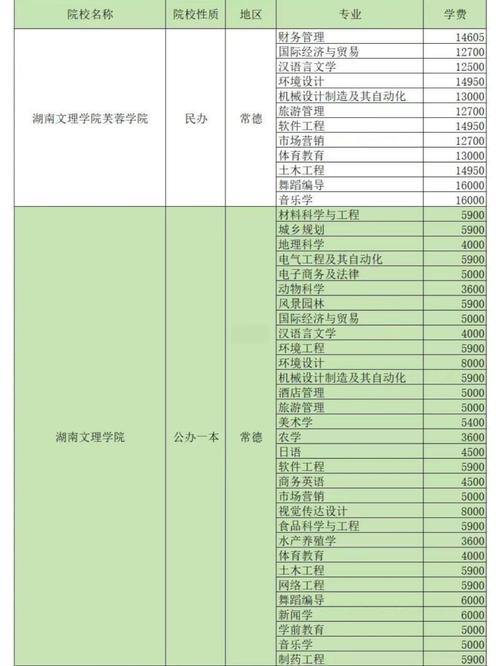 | 院校名称 | 院校性质 | 地区 | 专业 | 学费 |
|---|---|---|---|---|
| 湖南文理学院芙蓉学院 | 民办 | 常德 | 财务管理 | 14605 |
| | | | 国际经济与贸易 | 12700 |
| | | | 汉语言文学 | 12500 |
| | | | 环境设计 | 14950 |
| | | | 机械设计制造及其自动化 | 13000 |
| | | | 旅游管理 | 12700 |
| | | | 软件工程 | 14950 |
| | | | 市场营销 | 12700 |
| | | | 体育教育 | 13000 |
| | | | 土木工程 | 14950 |
| | | | 舞蹈编导 | 16000 |
| | | | 音乐学 | 16000 |
| 湖南文理学院 | 公办一本 | 常德 | 材料科学与工程 | 5900 |
| | | | 城乡规划 | 5900 |
| | | | 地理科学 | 4000 |
| | | | 电气工程及其自动化 | 5900 |
| | | | 电子商务及法律 | 5000 |
| | | | 动物科学 | 3600 |
| | | | 风景园林 | 5900 |
| | | | 国际经济与贸易 | 5000 |
| | | | 汉语言文学 | 4000 |
| | | | 环境工程 | 5900 |
| | | | 环境设计 | 8000 |
| | | | 机械设计制造及其自动化 | 5900 |
| | | | 酒店管理 | 5000 |
| | | | 旅游管理 | 5000 |
| | | | 美术学 | 5400 |
| | | | 农学 | 3600 |
| | | | 日语 | 4500 |
| | | | 软件工程 | 5900 |
| | | | 商务英语 | 4500 |
| | | | 市场营销 | 5000 |
| | | | 视觉传达设计 | 8000 |
| | | | 食品科学与工程 | 5900 |
| | | | 水产养殖学 | 3600 |
| | | | 体育教育 | 4000 |
| | | | 土木工程 | 5900 |
| | | | 网络工程 | 5900 |
| | | | 舞蹈编导 | 6000 |
| | | | 新闻学 | 6000 |
| | | | 学前教育 | 5000 |
| | | | 音乐学 | 5000 |
| | | | 制药工程 | 5900 |